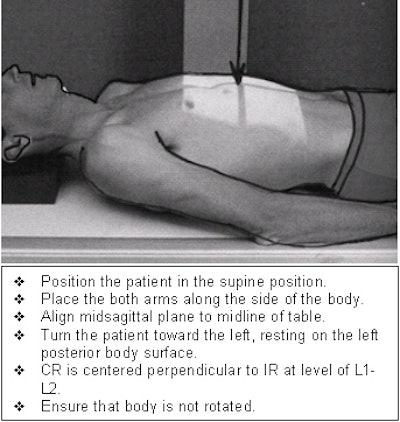 ❖ Position the patient in the supine position.
❖ Place the both arms along the side of the body.
❖ Align midsagittal plane to midline of table.
❖ Turn the patient toward the left, resting on the left posterior body surface.
❖ CR is centered perpendicular to IR at level of L1-L2.
❖ Ensure that body is not rotated.